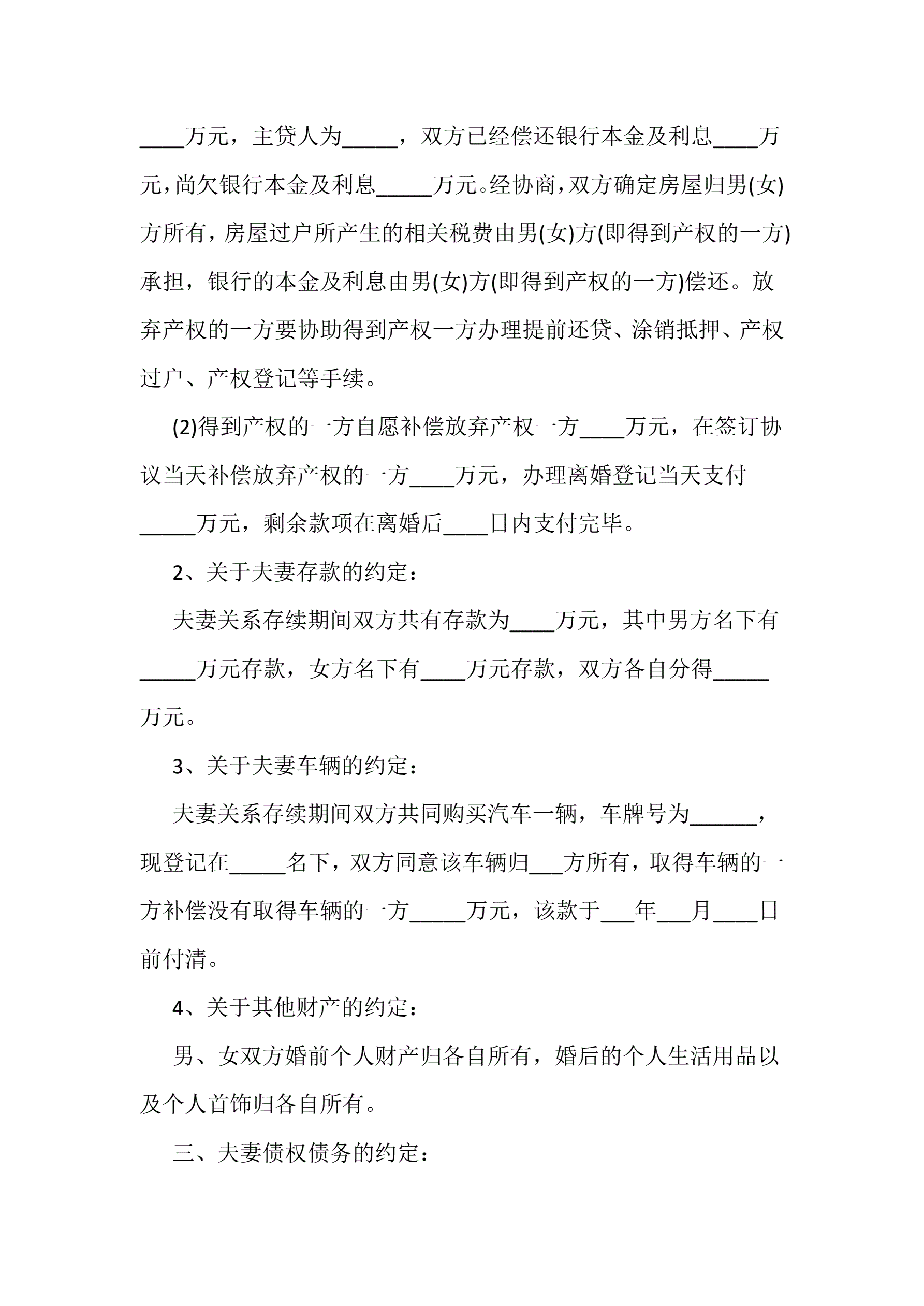 ____万元，主贷人为_____，双方已经偿还银行本金及利息____万元，尚欠银行本金及利息_____万元。经协商，双方确定房屋归男(女)方所有，房屋过户所产生的相关税费由男(女)方(即得到产权的一方)承担，银行的本金及利息由男(女)方(即得到产权的一方)偿还。放弃产权的一方要协助得到产权一方办理提前还贷、涂销抵押、产权过户、产权登记等手续。

(2)得到产权的一方自愿补偿放弃产权一方____万元，在签订协议当天补偿放弃产权的一方____万元，办理离婚登记当天支付_____万元，剩余款项在离婚后____日内支付完毕。

2、关于夫妻存款的约定：

夫妻关系存续期间双方共有存款为____万元，其中男方名下有_____万元存款，女方名下有____万元存款，双方各自分得_____万元。

3、关于夫妻车辆的约定：

夫妻关系存续期间双方共同购买汽车一辆，车牌号为______，现登记在_____名下，双方同意该车辆归___方所有，取得车辆的一方补偿没有取得车辆的一方_____万元，该款于___年___月____日前付清。

4、关于其他财产的约定：

男、女双方婚前个人财产归各自所有，婚后的个人生活用品以及个人首饰归各自所有。

三、夫妻债权债务的约定：